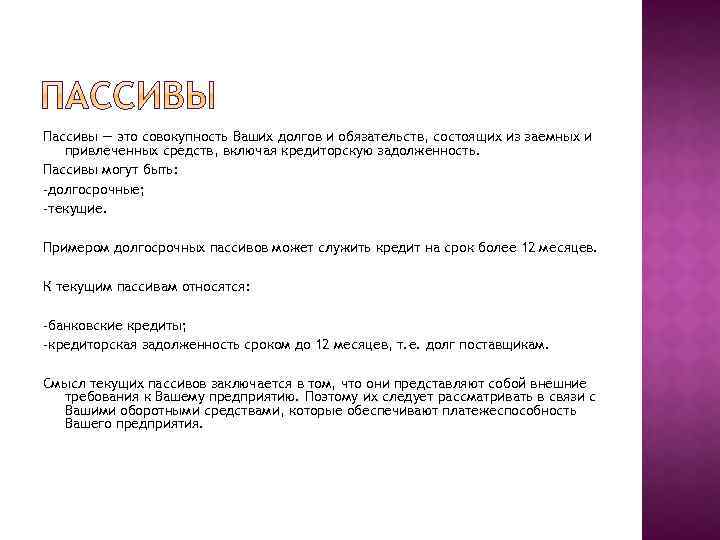 ПАССИВЫ

Пассивы — это совокупность Ваших долгов и обязательств, состоящих из заемных и привлеченных средств, включая кредиторскую задолженность.

Пассивы могут быть:

-долгосрочные;

-текущие.

Примером долгосрочных пассивов может служить кредит на срок более 12 месяцев.

К текущим пассивам относятся:

-банковские кредиты;

-кредиторская задолженность сроком до 12 месяцев, т.е. долг поставщикам.

Смысл текущих пассивов заключается в том, что они представляют собой внешние требования к Вашему предприятию. Поэтому их следует рассматривать в связи с Вашими оборотными средствами, которые обеспечивают платежеспособность Вашего предприятия.